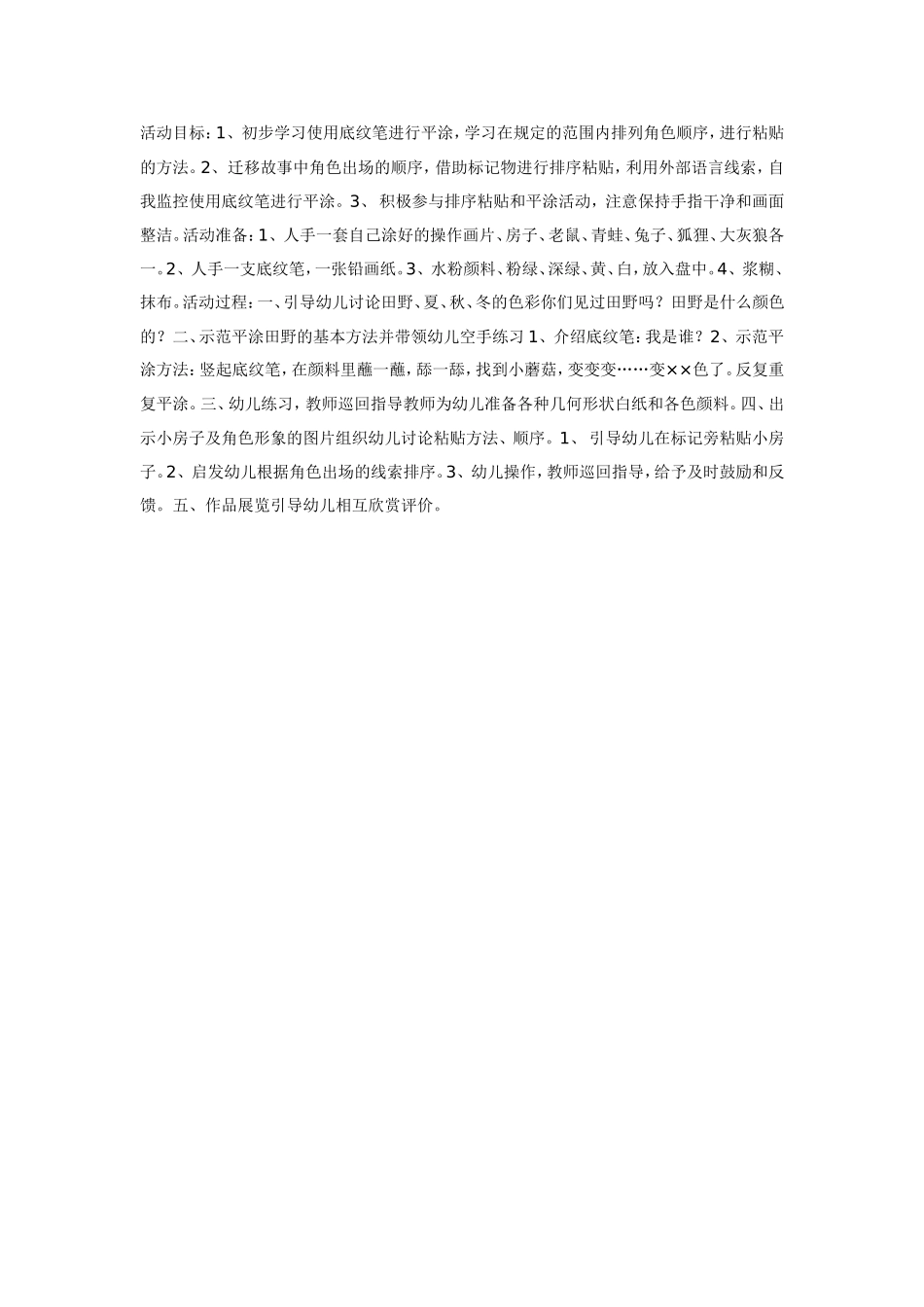 活动目标：1、初步学习使用底纹笔进行平涂，学习在规定的范围内排列角色顺序，进行粘贴的方法。2、迁移故事中角色出场的顺序，借助标记物进行排序粘贴，利用外部语言线索，自我监控使用底纹笔进行平涂。3、积极参与排序粘贴和平涂活动，注意保持手指干净和画面整洁。活动准备：1、人手一套自己涂好的操作画片、房子、老鼠、青蛙、兔子、狐狸、大灰狼各一。2、人手一支底纹笔，一张铅画纸。3、水粉颜料、粉绿、深绿、黄、白，放入盘中。4、浆糊、抹布。活动过程：一、引导幼儿讨论田野、夏、秋、冬的色彩你们见过田野吗？田野是什么颜色的？二、示范平涂田野的基本方法并带领幼儿空手练习1、介绍底纹笔：我是谁？2、示范平涂方法：竖起底纹笔，在颜料里蘸一蘸，舔一舔，找到小蘑菇，变变变……变××色了。反复重复平涂。三、幼儿练习，教师巡回指导教师为幼儿准备各种几何形状白纸和各色颜料。四、出示小房子及角色形象的图片组织幼儿讨论粘贴方法、顺序。1、引导幼儿在标记旁粘贴小房子。2、启发幼儿根据角色出场的线索排序。3、幼儿操作，教师巡回指导，给予及时鼓励和反馈。五、作品展览引导幼儿相互欣赏评价。